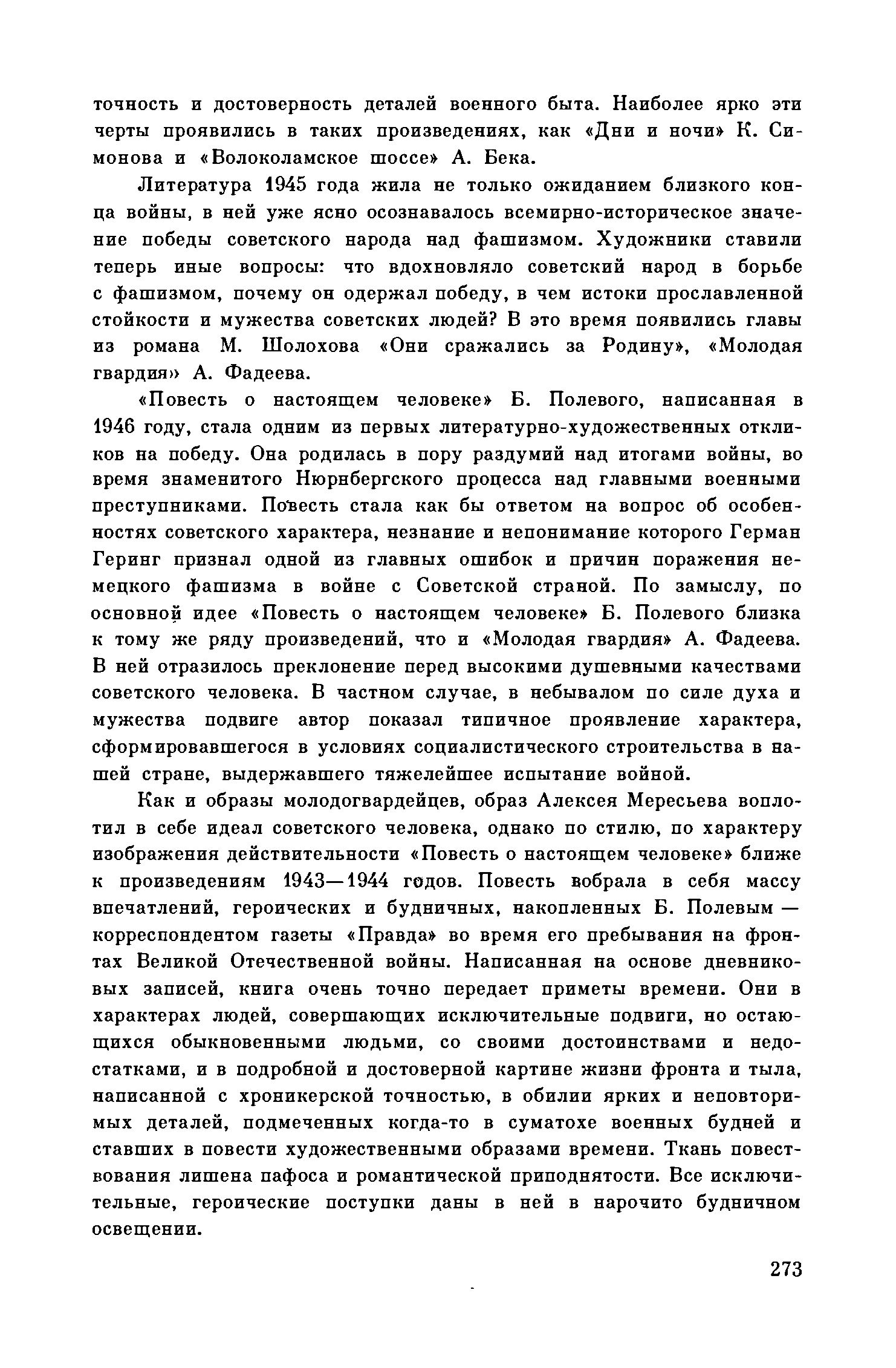 точность и достоверность деталей военного быта. Наиболее ярко эти черты проявились в таких произведениях, как «Дни и ночи» К. Симонова и «Волоколамское шоссе» А. Бека.

Литература 1945 года жила не только ожиданием близкого конца войны, в ней уже ясно осознавалось всемирно-историческое значение победы советского народа над фашизмом. Художники ставили теперь иные вопросы: что вдохновляло советский народ в борьбе с фашизмом, почему он одержал победу, в чем истоки прославленной стойкости и мужества советских людей? В это время появились главы из романа М. Шолохова «Они сражались за Родину», «Молодая гвардия» А. Фадеева.

«Повесть о настоящем человеке» Б. Полевого, написанная в 1946 году, стала одним из первых литературно-художественных откликов на победу. Она родилась в пору раздумий над итогами войны, во время знаменитого Нюрнбергского процесса над главными военными преступниками. Повесть стала как бы ответом на вопрос об особенностях советского характера, незнание и непонимание которого Герман Геринг признал одной из главных ошибок и причин поражения немецкого фашизма в войне с Советской страной. По замыслу, по основной идее «Повесть о настоящем человеке» Б. Полевого близка к тому же ряду произведений, что и «Молодая гвардия» А. Фадеева. В ней отразилось преклонение перед высокими душевными качествами советского человека. В частном случае, в небывалом по силе духа и мужества подвиге автор показал типичное проявление характера, сформировавшегося в условиях социалистического строительства в нашей стране, выдержавшего тяжелейшее испытание войной.

Как и образы молодогвардейцев, образ Алексея Мересьева воплотил в себе идеал советского человека, однако по стилю, по характеру изображения действительности «Повесть о настоящем человеке» ближе к произведениям 1943—1944 годов. Повесть вобрала в себя массу впечатлений, героических и будничных, накопленных Б. Полевым — корреспондентом газеты «Правда» во время его пребывания на фронтах Великой Отечественной войны. Написанная на основе дневниковых записей, книга очень точно передает приметы времени. Они в характерах людей, совершающих исключительные подвиги, но остающихся обыкновенными людьми, со своими достоинствами и недостатками, и в подробной и достоверной картине жизни фронта и тыла, написанной с хроникерской точностью, в обилии ярких и неповторимых деталей, подмеченных когда-то в суматохе военных будней и ставших в повести художественными образами времени. Ткань повествования лишена пафоса и романтической приподнятости. Все исключительные, героические поступки даны в ней в нарочито будничном освещении.

273